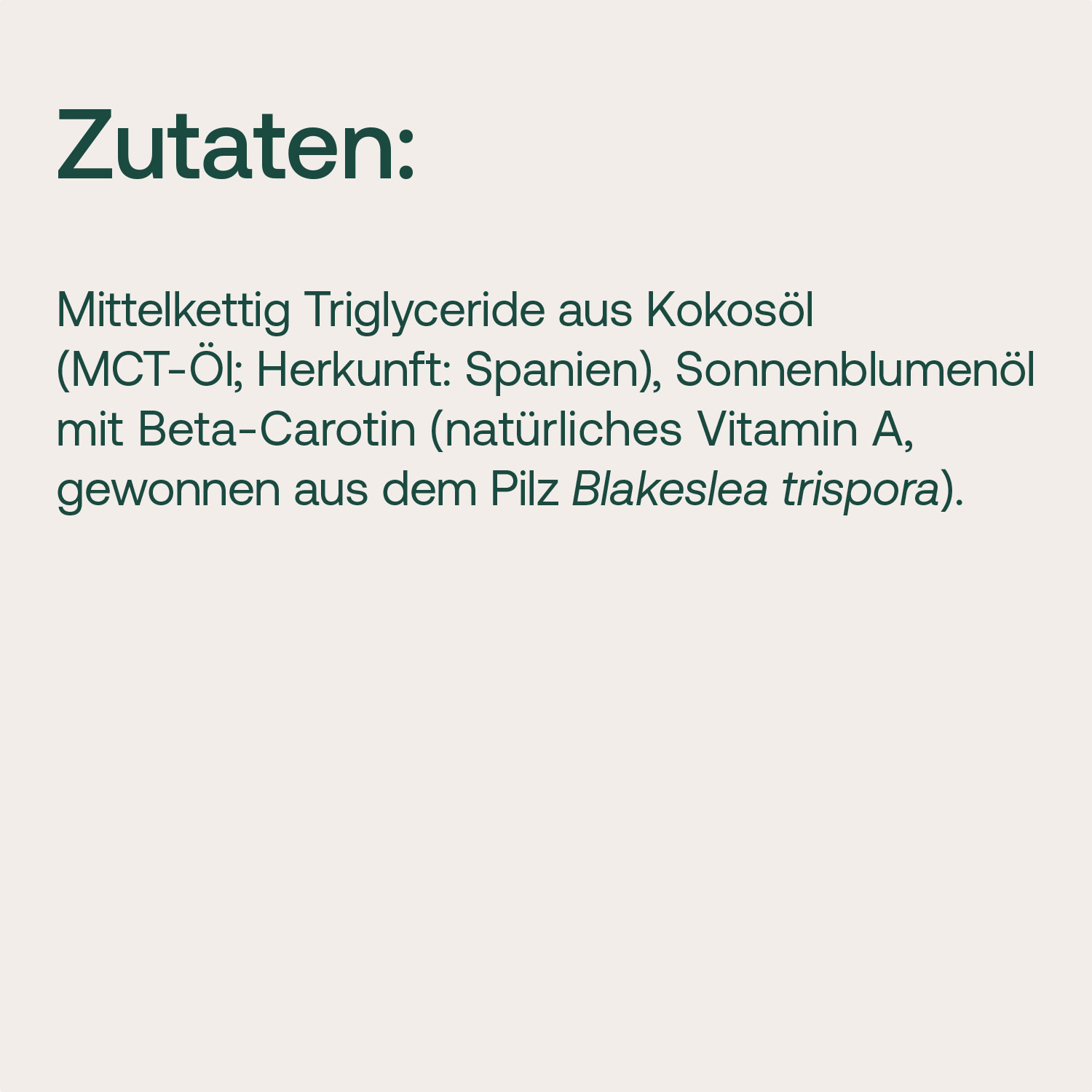 Zutaten:

Mittelkettig Triglyceride aus Kokosöl (MCT-Öl; Herkunft: Spanien), Sonnenblumenöl mit Beta-Carotin (natürliches Vitamin A, gewonnen aus dem Pilz Blakeslea trispora).